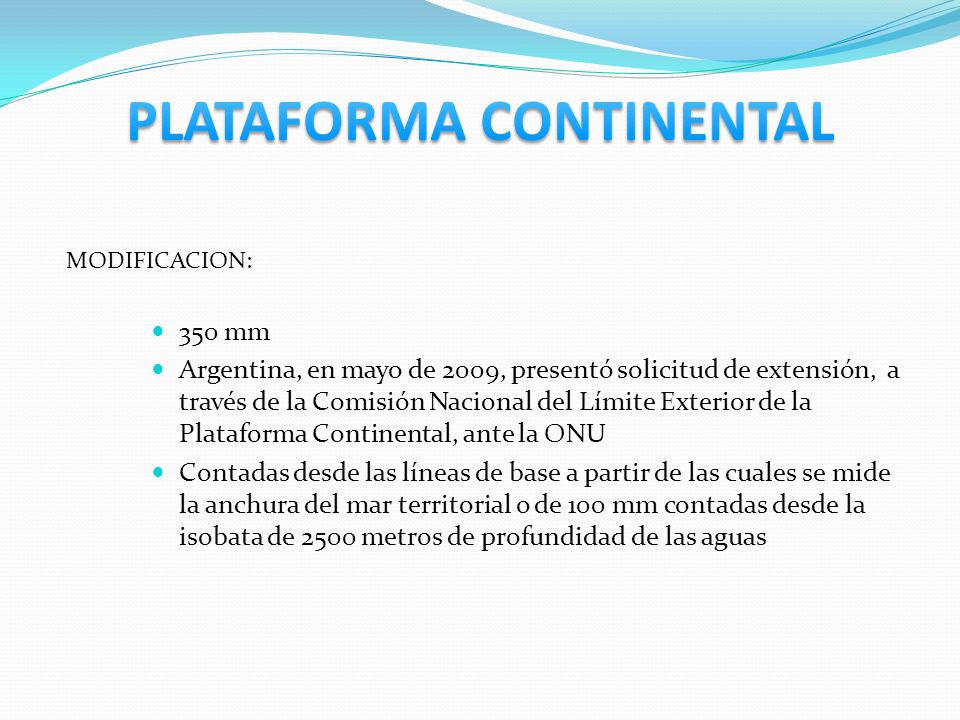 PLATAFORMA CONTINENTAL

MODIFICACION:

- 350 mm
- Argentina, en mayo de 2009, presentó solicitud de extensión, a través de la Comisión Nacional del Límite Exterior de la Plataforma Continental, ante la ONU
- Contadas desde las líneas de base a partir de las cuales se mide la anchura del mar territorial o de 100 mm contadas desde la isobata de 2500 metros de profundidad de las aguas